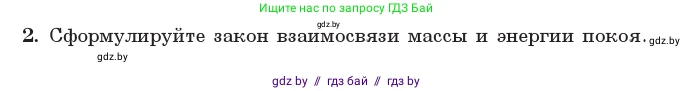 Ищите нас по запросу ГДЗ Бай

gdz.by

2. Сформулируйте закон взаимосвязи массы и энергии покоя. gdz.by

gdz.by

gdz by // гдз бай // гдз by